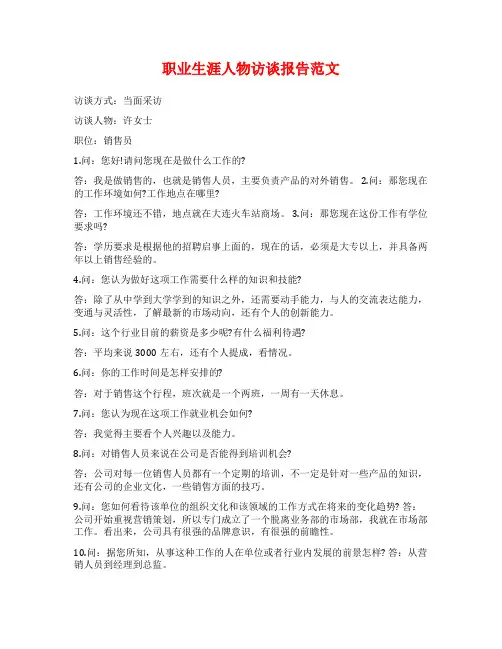 职业生涯人物访谈报告范文

访谈方式：当面采访

访谈人物：许女士

职位：销售员

1.问：您好!请问您现在是做什么工作的?

答：我是做销售的，也就是销售人员，主要负责产品的对外销售。 2.问：那您现在的工作环境如何?工作地点在哪里?

答：工作环境还不错，地点就在大连火车站商场。 3.问：那您现在这份工作有学位要求吗?

答：学历要求是根据他的招聘启事上面的，现在的话，必须是大专以上，并具备两年以上销售经验的。

4.问：您认为做好这项工作需要什么样的知识和技能?

答：除了从中学到大学学到的知识之外，还需要动手能力，与人的交流表达能力，变通与灵活性，了解最新的市场动向，还有个人的创新能力。

5.问：这个行业目前的薪资是多少呢?有什么福利待遇?

答：平均来说 3000 左右，还有个人提成，看情况。

6.问：你的工作时间是怎样安排的?

答：对于销售这个行程，班次就是一个两班，一周有一天休息。

7.问：您认为现在这项工作就业机会如何?

答：我觉得主要看个人兴趣以及能力。

8.问：对销售人员来说在公司是否能得到培训机会?

答：公司对每一位销售人员都有一个定期的培训，不一定是针对一些产品的知识，还有公司的企业文化，一些销售方面的技巧。

9.问：您如何看待该单位的组织文化和该领域的工作方式在将来的变化趋势? 答：公司开始重视营销策划，所以专门成立了一个脱离业务部的市场部，我就在市场部工作。看出来，公司具有很强的品牌意识，有很强的前瞻性。

10.问：据您所知，从事这种工作的人在单位或者行业内发展的前景怎样? 答：从营销人员到经理到总监。